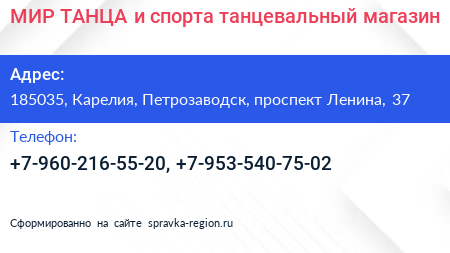 МИР ТАНЦА и спорта танцевальный магазин

Адрес:
185035, Карелия, Петрозаводск, проспект Ленина, 37

Телефон:
+7-960-216-55-20, +7-953-540-75-02

Сформированно на сайте spravka-region.ru